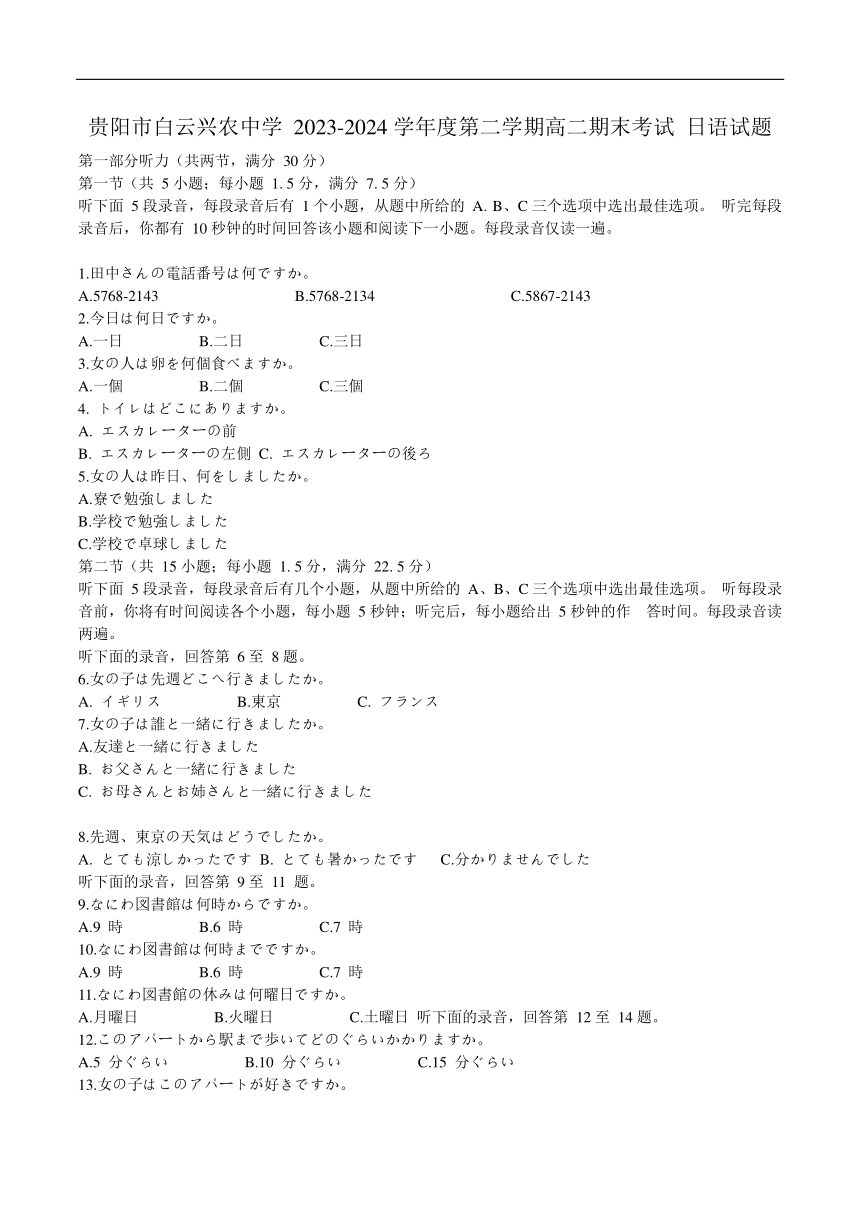 贵阳市白云兴农中学 2023-2024 学年度第二学期高二期末考试 日语试题

第一部分听力（共两节，满分 30 分）

第一节（共 5 小题；每小题 1. 5 分，满分 7. 5 分）

听下面 5 段录音，每段录音后有 1 个小题，从题中所给的 A. B、C 三个选项中选出最佳选项。 听完每段录音后，你都有 10 秒钟的时间回答该小题和阅读下一小题。每段录音仅读一遍。

1.田中さんの電話番号は何ですか。
A.5768-2143 B.5768-2134 C.5867-2143
2.今日は何日ですか。
A.一日 B.二日 C.三日
3.女の人は卵を何個食べますか。
A.一個 B.二個 C.三個
4. トイレはどこにありますか。
A. エスカレーターの前
B. エスカレーターの左側 C. エスカレーターの後ろ
5.女の人は昨日、何をしましたか。
A.寮で勉強しました
B.学校で勉強しました
C.学校で卓球しました

第二节（共 15 小题；每小题 1. 5 分，满分 22. 5 分）

听下面 5 段录音，每段录音后有几个小题，从题中所给的 A、B、C 三个选项中选出最佳选项。 听每段录音前，你将有时间阅读各个小题，每小题 5 秒钟；听完后，每小题给出 5 秒钟的作 答时间。每段录音读两遍。

听下面的录音，回答第 6 至 8 题。
6.女の子は先週どこへ行きましたか。
A. イギリス B.東京 C. フランス
7.女の子は誰と一緒に行きましたか。
A.友達と一緒に行きました
B. お父さんと一緒に行きました
C. お母さんとお姉さんと一緒に行きました

8.先週、東京の天気はどうでしたか。
A. とても涼しかったです B. とても暑かったです C.分かりませんでした
听下面的录音，回答第 9 至 11 题。
9.なにわ図書館は何時からですか。
A.9 時 B.6 時 C.7 時
10.なにわ図書館は何時までですか。
A.9 時 B.6 時 C.7 時
11.なにわ図書館の休みは何曜日ですか。
A.月曜日 B.火曜日 C.土曜日 听下面的录音，回答第 12 至 14 题。
12.このアパートから駅まで歩いてどのぐらいかかりますか。
A.5 分ぐらい B.10 分ぐらい C.15 分ぐらい
13.女の子はこのアパートが好きですか。